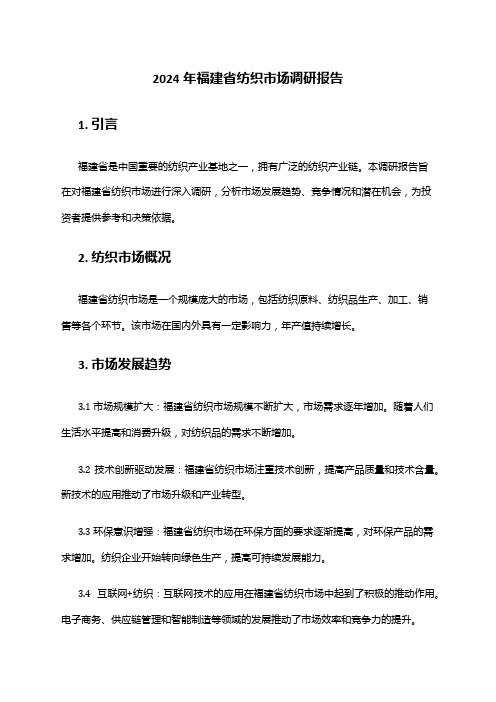 2024 年福建省纺织市场调研报告

1. 引言

福建省是中国重要的纺织产业基地之一，拥有广泛的纺织产业链。本调研报告旨在对福建省纺织市场进行深入调研，分析市场发展趋势、竞争情况和潜在机会，为投资者提供参考和决策依据。

2. 纺织市场概况

福建省纺织市场是一个规模庞大的市场，包括纺织原料、纺织品生产、加工、销售等各个环节。该市场在国内外具有一定影响力，年产值持续增长。

3. 市场发展趋势

3.1 市场规模扩大：福建省纺织市场规模不断扩大，市场需求逐年增加。随着人们生活水平提高和消费升级，对纺织品的需求不断增加。

3.2 技术创新驱动发展：福建省纺织市场注重技术创新，提高产品质量和技术含量。新技术的应用推动了市场升级和产业转型。

3.3 环保意识增强：福建省纺织市场在环保方面的要求逐渐提高，对环保产品的需求增加。纺织企业开始转向绿色生产，提高可持续发展能力。

3.4 互联网+纺织：互联网技术的应用在福建省纺织市场中起到了积极的推动作用。电子商务、供应链管理和智能制造等领域的发展推动了市场效率和竞争力的提升。